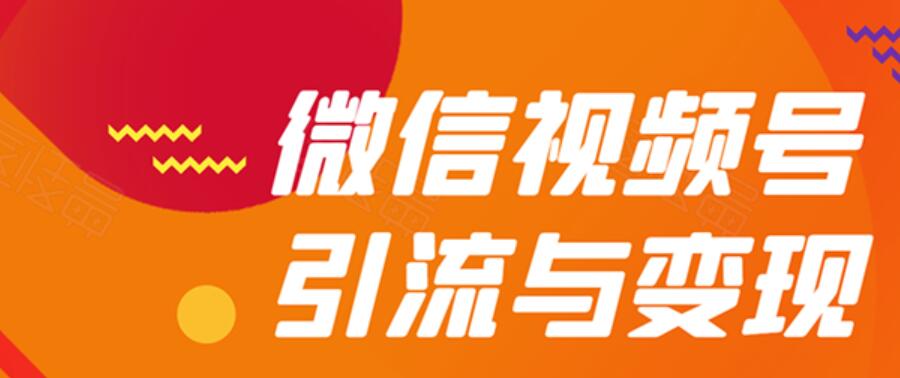 微信视频号
引流与变现